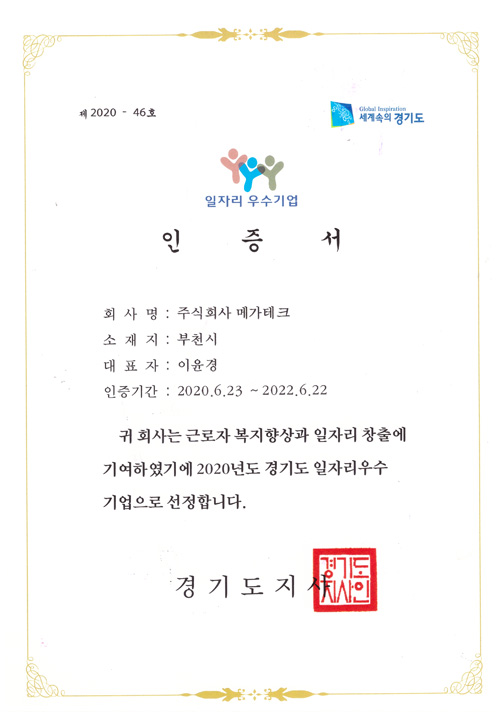 제 2020 - 46호

Global Inspiration
세계속의 경기도

일자리 우수기업

인 증 서

회 사 명 : 주식회사 메가테크
소 재 지 : 부천시
대 표 자 : 이윤경
인증기간 : 2020.6.23 ~ 2022.6.22

귀 회사는 근로자 복지향상과 일자리 창출에 기여하였기에 2020년도 경기도 일자리우수 기업으로 선정합니다.

경 기 도 지 사

경기도지사인